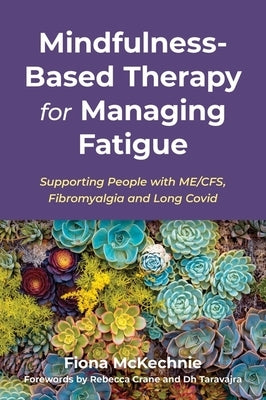 Mindfulness-Based Therapy for Managing Fatigue

Supporting People with ME/CFS, Fibromyalgia and Long Covid

Fiona McKechnie

Forewords by Rebecca Crane and Dh Taravajra